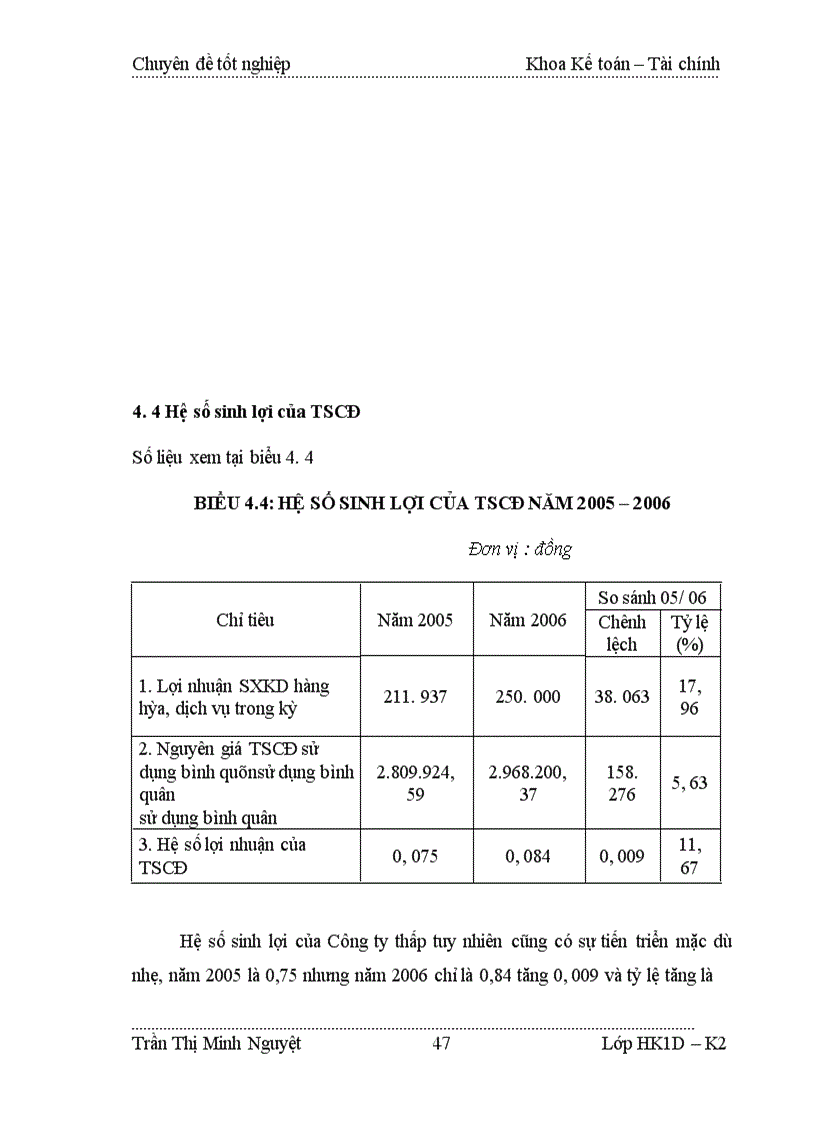 Chuyên đề tốt nghiệp

Khoa Kế toán – Tài chính

4. 4 Hệ số sinh lợi của TSCĐ

Số liệu xem tại biểu 4. 4

BIỂU 4.4: HỆ SỐ SINH LỢI CỦA TSCĐ NĂM 2005 – 2006

Đơn vị : đồng

| Chỉ tiêu | Năm 2005 | Năm 2006 | So sánh 05/ 06 Chênh lệch | So sánh 05/ 06 Tỷ lệ (%) |
|---|---|---|---|---|
| 1. Lợi nhuận SXKD hàng hỳa, dịch vụ trong kỳ | 211. 937 | 250. 000 | 38. 063 | 17, 96 |
| 2. Nguyên giá TSCĐ sử dụng bình quõnsử dụng bình quân sử dụng bình quân | 2.809.924, 59 | 2.968.200, 37 | 158. 276 | 5, 63 |
| 3. Hệ số lợi nhuận của TSCĐ | 0, 075 | 0, 084 | 0, 009 | 11, 67 |

Hệ số sinh lợi của Công ty thấp tuy nhiên cũng có sự tiến triển mặc dù nhẹ, năm 2005 là 0,75 nhưng năm 2006 chỉ là 0,84 tăng 0, 009 và tỷ lệ tăng là

Trần Thị Minh Nguyệt

47

Lớp HK1D – K2